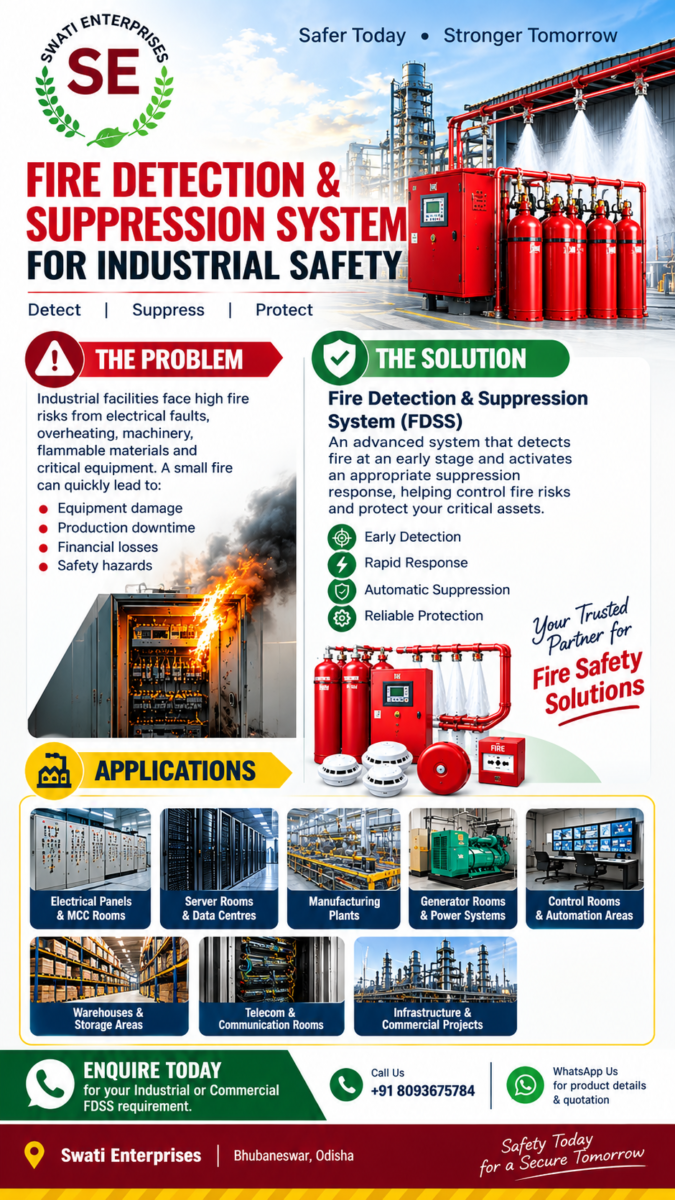 SWATI ENTERPRISES
SE

Safer Today • Stronger Tomorrow

FIRE DETECTION &
SUPPRESSION SYSTEM
FOR INDUSTRIAL SAFETY

Detect | Suppress | Protect

THE PROBLEM

Industrial facilities face high fire risks from electrical faults, overheating, machinery, flammable materials and critical equipment. A small fire can quickly lead to:

• Equipment damage
• Production downtime
• Financial losses
• Safety hazards

THE SOLUTION

Fire Detection & Suppression System (FDSS)

An advanced system that detects fire at an early stage and activates an appropriate suppression response, helping control fire risks and protect your critical assets.

Early Detection
Rapid Response
Automatic Suppression
Reliable Protection

Your Trusted Partner for
Fire Safety Solutions

FIRE

APPLICATIONS

Electrical Panels & MCC Rooms
Server Rooms & Data Centres
Manufacturing Plants
Generator Rooms & Power Systems
Control Rooms & Automation Areas
Warehouses & Storage Areas
Telecom & Communication Rooms
Infrastructure & Commercial Projects

ENQUIRE TODAY
for your Industrial or Commercial FDSS requirement.

Call Us
+91 8093675784

WhatsApp Us
for product details & quotation

Swati Enterprises | Bhubaneswar, Odisha

Safety Today
for a Secure Tomorrow